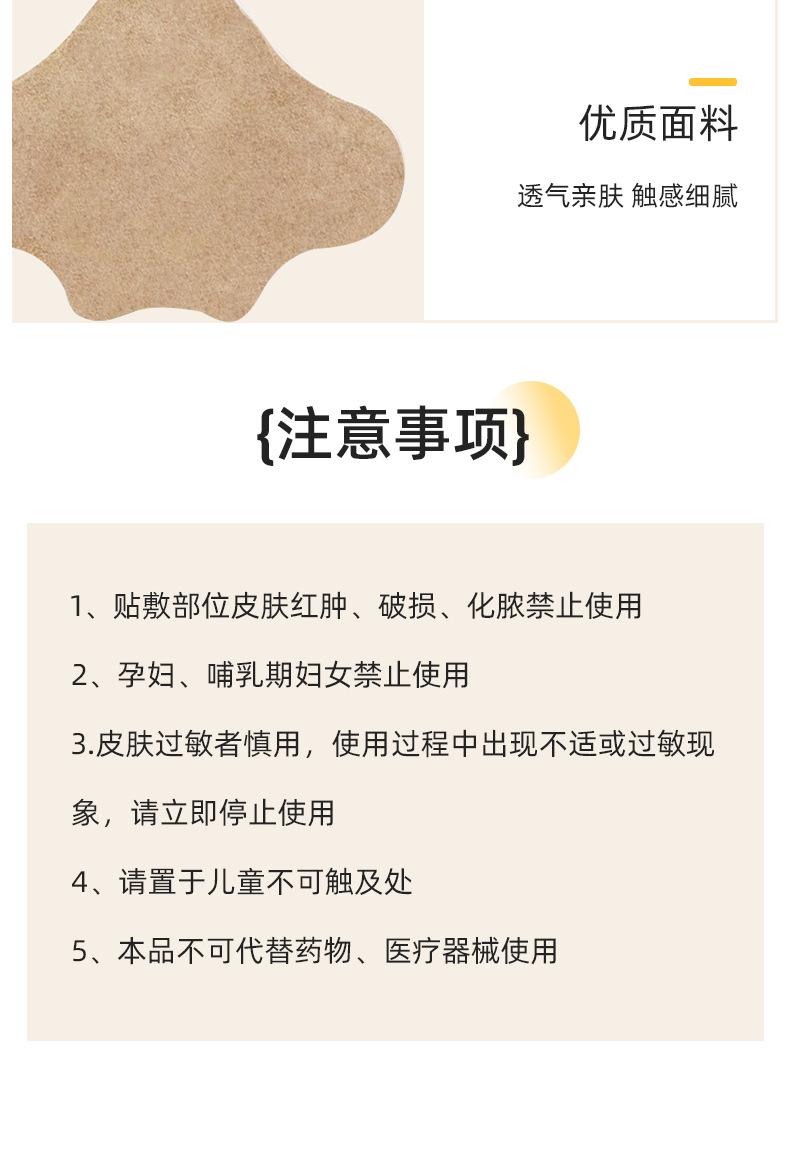 优质面料

透气亲肤 触感细腻

{注意事项}

1、贴敷部位皮肤红肿、破损、化脓禁止使用

2、孕妇、哺乳期妇女禁止使用

3.皮肤过敏者慎用，使用过程中出现不适或过敏现象，请立即停止使用

4、请置于儿童不可触及处

5、本品不可代替药物、医疗器械使用